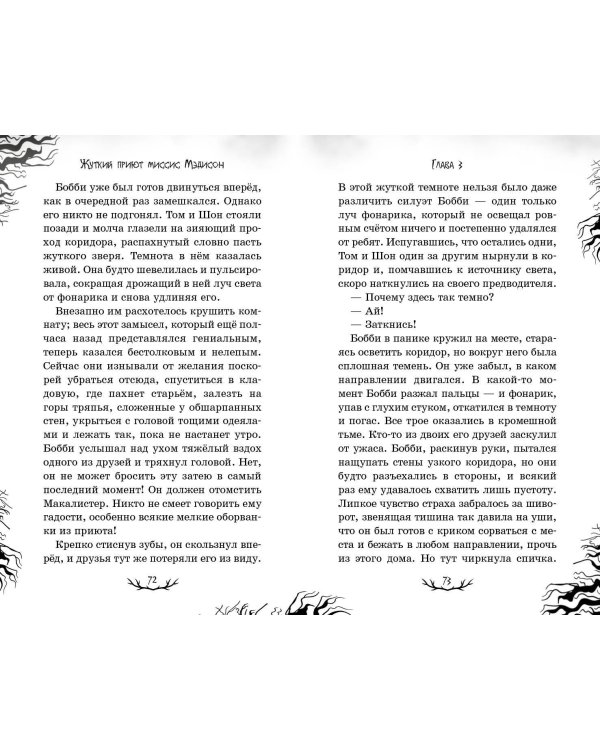 Жуткий приют миссис Мэдисон

Бобби уже был готов двинуться вперёд, как в очередной раз замешкался. Однако его никто не подгонял. Том и Шон стояли позади и молча глазели на зияющий проход коридора, распахнутый словно пасть жуткого зверя. Темнота в нём казалась живой. Она будто шевелилась и пульсировала, сокращая дрожащий в ней луч света от фонарика и снова удлиняя его.

Внезапно им расхотелось крушить комнату; весь этот замысел, который ещё полчаса назад представлялся гениальным, теперь казался бестолковым и нелепым. Сейчас они изнывали от желания поскорей убраться отсюда, спуститься в кладовую, где пахнет старьём, залезть на горы тряпья, сложенные у обшарпанных стен, укрыться с головой тощими одеялами и лежать так, пока не настанет утро. Бобби услышал над ухом тяжёлый вздох одного из друзей и тряхнул головой. Нет, он не может бросить эту затею в самый последний момент! Он должен отомстить Макалистер. Никто не смеет говорить ему гадости, особенно всякие мелкие оборванки из приюта!

Крепко стиснув зубы, он скользнул вперёд, и друзья тут же потеряли его из виду.

72

Глава 3

В этой жуткой темноте нельзя было даже различить силуэт Бобби — один только луч фонарика, который не освещал ровным счётом ничего и постепенно удалялся от ребят. Испугавшись, что остались одни, Том и Шон один за другим нырнули в коридор и, помчавшись к источнику света, скоро наткнулись на своего предводителя.

— Почему здесь так темно?

— Ай!

— Заткнись!

Бобби в панике кружил на месте, стараясь осветить коридор, но вокруг него была сплошная темень. Он уже забыл, в каком направлении двигался. В какой-то момент Бобби разжал пальцы — и фонарик, упав с глухим стуком, откатился в темноту и погас. Все трое оказались в кромешной тьме. Кто-то из двоих его друзей заскулил от ужаса. Бобби, раскинув руки, пытался нащупать стены узкого коридора, но они будто разъехались в стороны, и всякий раз ему удавалось схватить лишь пустоту. Липкое чувство страха забралось за шиворот, звенящая тишина так давила на уши, что он был готов с криком сорваться с места и бежать в любом направлении, прочь из этого дома. Но тут чиркнула спичка.

73